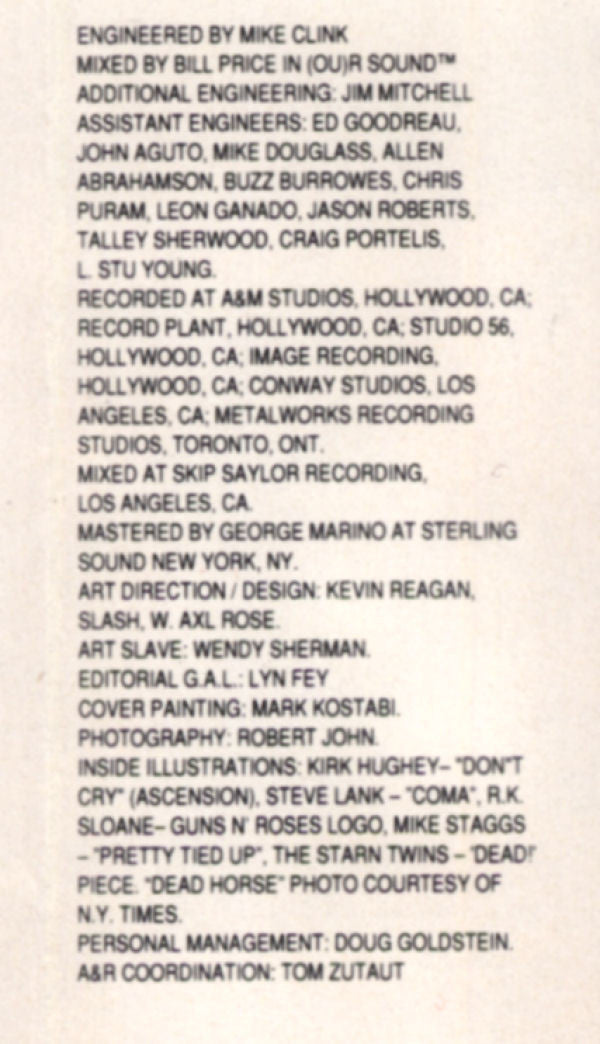 ENGINEERED BY MIKE CLINK
MIXED BY BILL PRICE IN (OU)R SOUND™
ADDITIONAL ENGINEERING: JIM MITCHELL
ASSISTANT ENGINEERS: ED GOODREAU, JOHN AGUTO, MIKE DOUGLASS, ALLEN ABRAHAMSON, BUZZ BURROWES, CHRIS PURAM, LEON GANADO, JASON ROBERTS, TALLEY SHERWOOD, CRAIG PORTELIS, L. STU YOUNG.
RECORDED AT A&M STUDIOS, HOLLYWOOD, CA; RECORD PLANT, HOLLYWOOD, CA; STUDIO 56, HOLLYWOOD, CA; IMAGE RECORDING, HOLLYWOOD, CA; CONWAY STUDIOS, LOS ANGELES, CA; METALWORKS RECORDING STUDIOS, TORONTO, ONT.
MIXED AT SKIP SAYLOR RECORDING, LOS ANGELES, CA.
MASTERED BY GEORGE MARINO AT STERLING SOUND NEW YORK, NY.
ART DIRECTION / DESIGN: KEVIN REAGAN, SLASH, W. AXL ROSE.
ART SLAVE: WENDY SHERMAN.
EDITORIAL G.A.L.: LYN FEY
COVER PAINTING: MARK KOSTABI.
PHOTOGRAPHY: ROBERT JOHN.
INSIDE ILLUSTRATIONS: KIRK HUGHEY- "DON'T CRY" (ASCENSION), STEVE LANK - "COMA", R.K. SLOANE- GUNS N' ROSES LOGO, MIKE STAGGS - "PRETTY TIED UP", THE STARN TWINS - "DEAD" PIECE. "DEAD HORSE" PHOTO COURTESY OF N.Y. TIMES.
PERSONAL MANAGEMENT: DOUG GOLDSTEIN.
A&R COORDINATION: TOM ZUTAUT